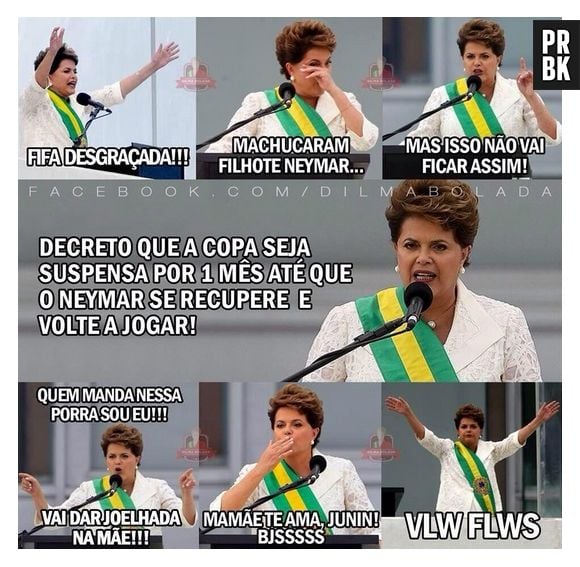 PR
BK

FIFA DESGRAÇADA!!!

MACHUCARAM FILHOTE NEYMAR...

MAS ISSO NÃO VAI FICAR ASSIM!

FACEBOOK.COM/DILMABOLADA

DECRETO QUE A COPA SEJA SUSPENSA POR 1 MÊS ATÉ QUE O NEYMAR SE RECUPERE E VOLTE A JOGAR!

QUEM MANDA NESSA PORRA SOU EU!!!

VAI DAR JOELHADA NA MÃE!!!

MAMÃE TE AMA, JUNIN! BJSSSSS

VLW FLWS